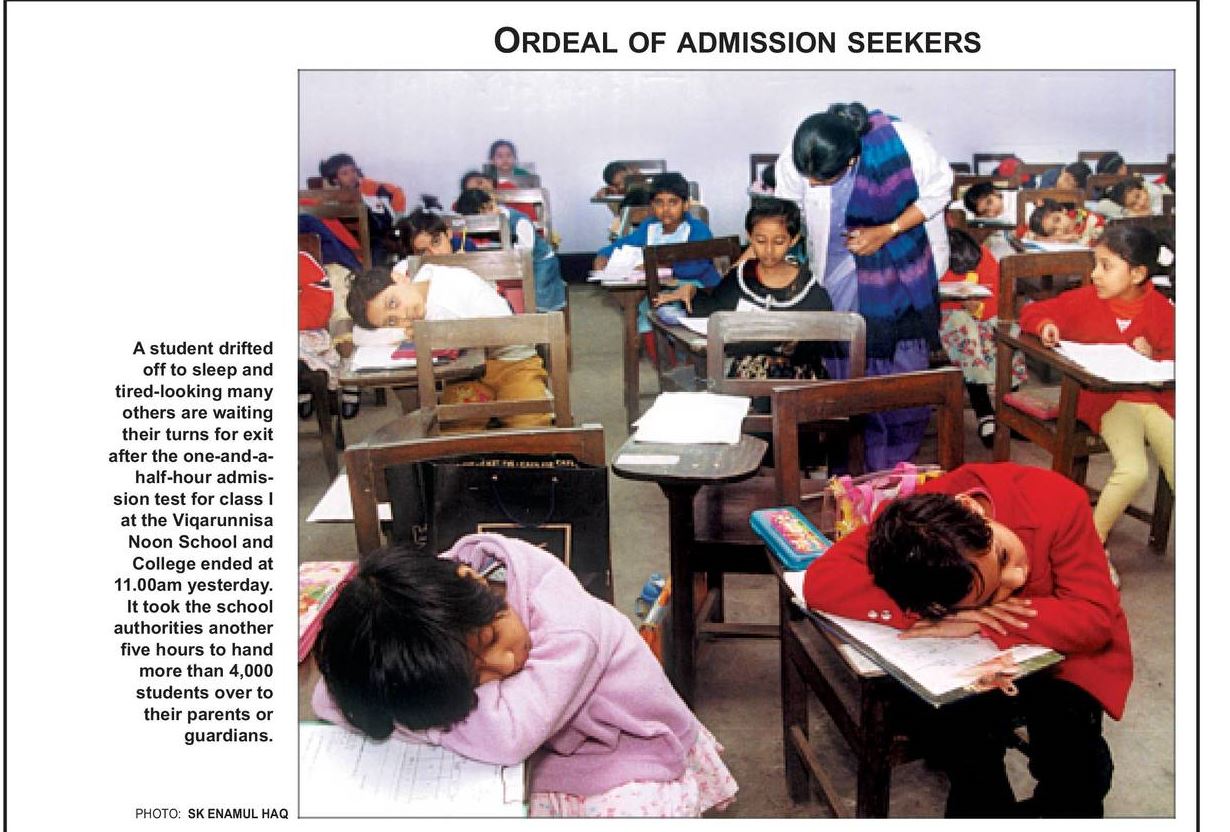 ORDEAL OF ADMISSION SEEKERS

A student drifted off to sleep and tired-looking many others are waiting their turns for exit after the one-and-a-half-hour admission test for class I at the Viqarunnisa Noon School and College ended at 11.00am yesterday. It took the school authorities another five hours to hand more than 4,000 students over to their parents or guardians.

PHOTO: SK ENAMUL HAQ